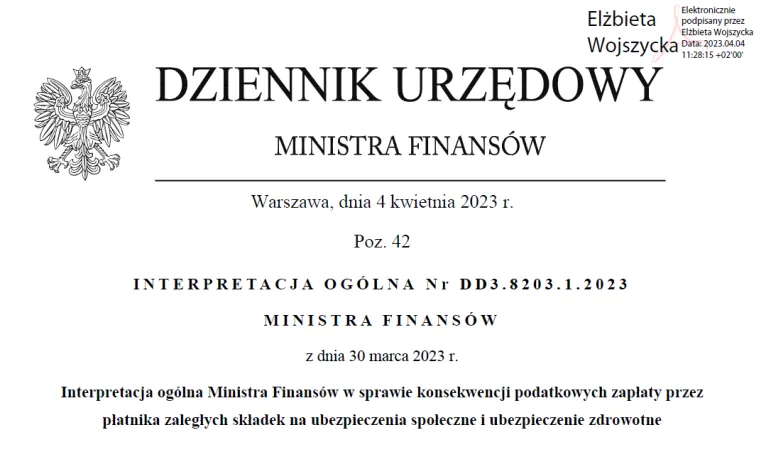 Elżbieta Wojszycka

Elektronicznie podpisany przez Elżbieta Wojszycka Data: 2023.04.04 11:28:15 +02'00'

DZIENNIK URZĘDOWY

MINISTRA FINANSÓW

Warszawa, dnia 4 kwietnia 2023 r.

Poz. 42

INTERPRETACJA OGÓLNA Nr DD3.8203.1.2023

MINISTRA FINANSÓW

z dnia 30 marca 2023 r.

Interpretacja ogólna Ministra Finansów w sprawie konsekwencji podatkowych zapłaty przez płatnika zaległych składek na ubezpieczenia społeczne i ubezpieczenie zdrowotne